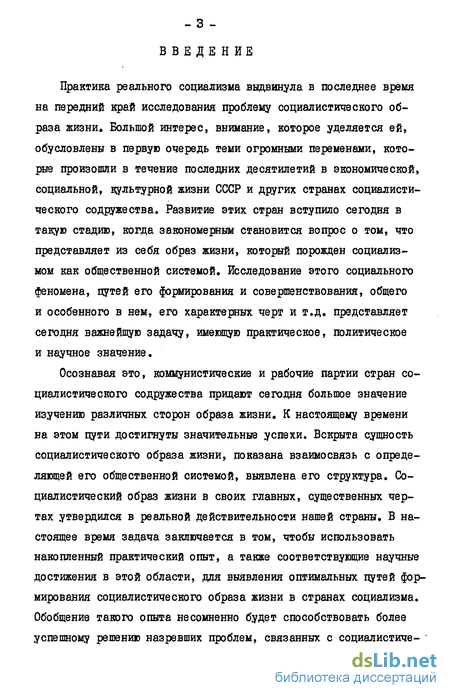 - 3 -

ВВЕДЕНИЕ

Практика реального социализма выдвинула в последнее время на передний край исследования проблему социалистического образа жизни. Большой интерес, внимание, которое уделяется ей, обусловлены в первую очередь теми огромными переменами, которые произошли в течение последних десятилетий в экономической, социальной, культурной жизни СССР и других странах социалистического содружества. Развитие этих стран вступило сегодня в такую стадию, когда закономерным становится вопрос о том, что представляет из себя образ жизни, который порожден социализмом как общественной системой. Исследование этого социального феномена, путей его формирования и совершенствования, общего и особенного в нем, его характерных черт и т.д. представляет сегодня важнейшую задачу, имеющую практическое, политическое и научное значение.

Осознавая это, коммунистические и рабочие партии стран социалистического содружества придают сегодня большое значение изучению различных сторон образа жизни. К настоящему времени на этом пути достигнуты значительные успехи. Вскрыта сущность социалистического образа жизни, показана взаимосвязь с определяющей его общественной системой, выявлена его структура. Социалистический образ жизни в своих главных, существенных чертах утвердился в реальной действительности нашей страны. В настоящее время задача заключается в том, чтобы использовать накопленный практический опыт, а также соответствующие научные достижения в этой области, для выявления оптимальных путей формирования социалистического образа жизни в странах социализма. Обобщение такого опыта несомненно будет способствовать более успешному решению назревших проблем, связанных с социалистиче-

dsLib.net
библиотека диссертаций